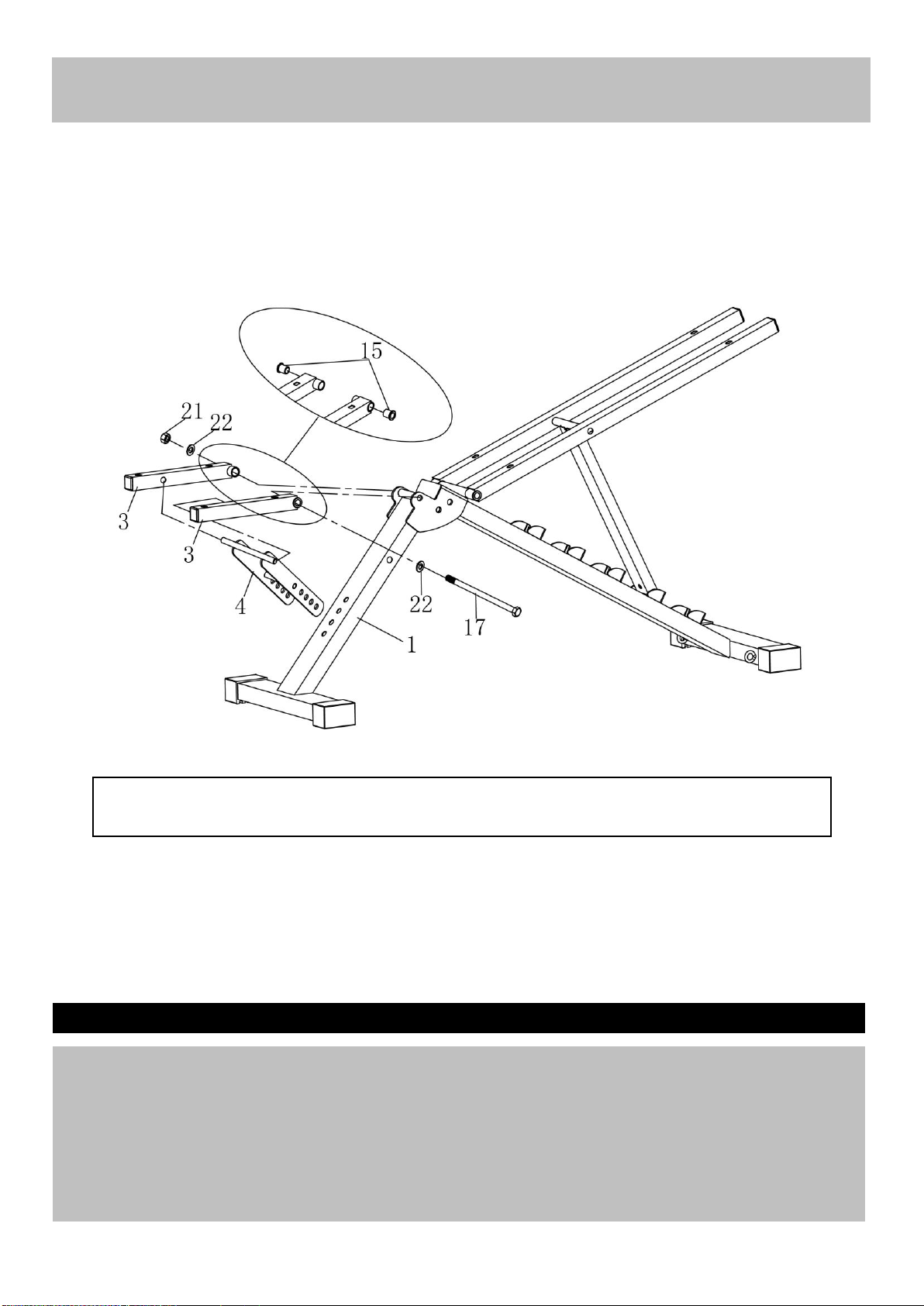 15
21
22
3
3
4
22
17
1